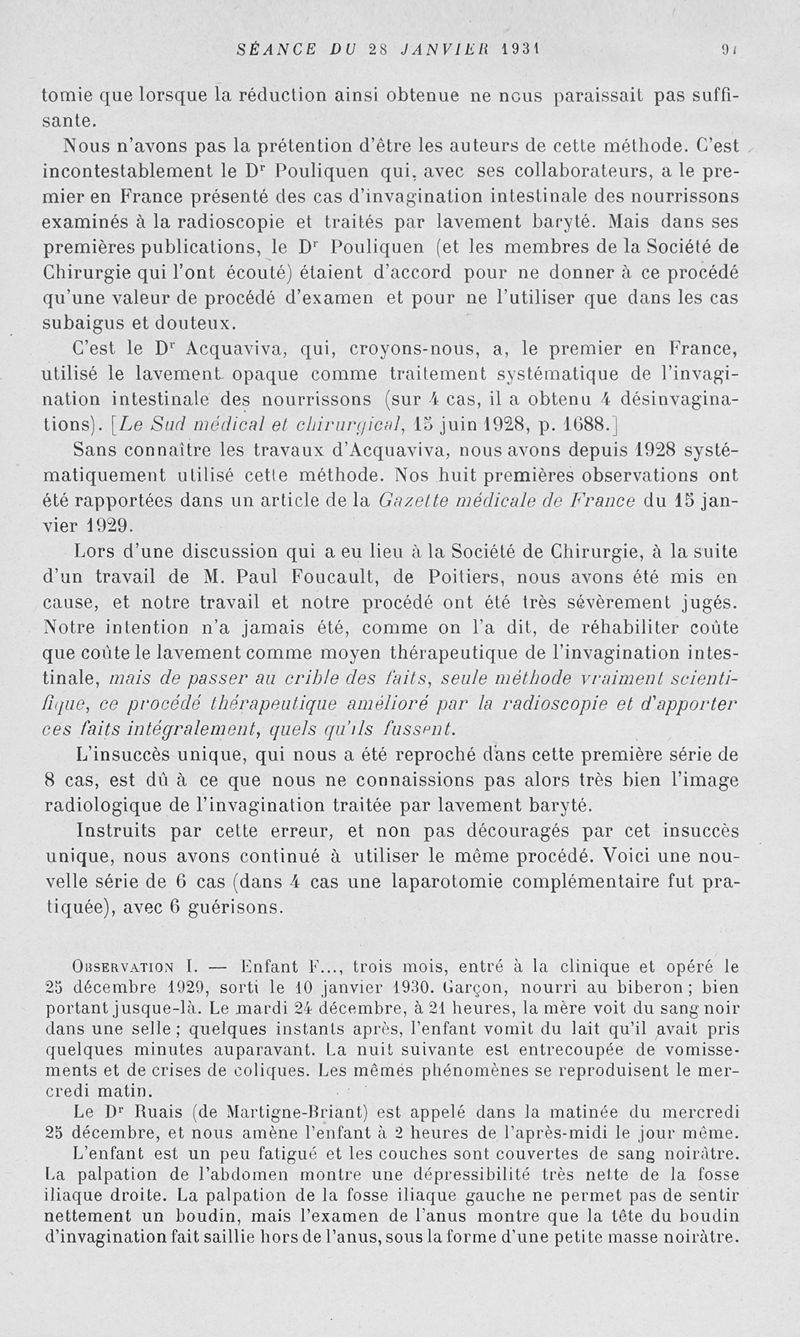 SÉANCE DU 28 JANVIER 1931 91

tomie que lorsque la réduction ainsi obtenue ne nous paraissait pas suffisante.

Nous n'avons pas la prétention d'être les auteurs de cette méthode. C'est incontestablement le Dr Pouliquen qui, avec ses collaborateurs, a le premier en France présenté des cas d'invagination intestinale des nourrissons examinés à la radioscopie et traités par lavement baryté. Mais dans ses premières publications, le Dr Pouliquen (et les membres de la Société de Chirurgie qui l'ont écouté) étaient d'accord pour ne donner à ce procédé qu'une valeur de procédé d'examen et pour ne l'utiliser que dans les cas subaigus et douteux.

C'est le Dr Acquaviva, qui, croyons-nous, a, le premier en France, utilisé le lavement opaque comme traitement systématique de l'invagination intestinale des nourrissons (sur 4 cas, il a obtenu 4 désinvaginations). [Le Sud médical et chirurgical, 15 juin 1928, p. 1688.]

Sans connaître les travaux d'Acquaviva, nous avons depuis 1928 systématiquement utilisé cette méthode. Nos huit premières observations ont été rapportées dans un article de la Gazette médicale de France du 15 janvier 1929.

Lors d'une discussion qui a eu lieu à la Société de Chirurgie, à la suite d'un travail de M. Paul Foucault, de Poitiers, nous avons été mis en cause, et notre travail et notre procédé ont été très sévèrement jugés. Notre intention n'a jamais été, comme on l'a dit, de réhabiliter coûte que coûte le lavement comme moyen thérapeutique de l'invagination intestinale, mais de passer au crible des faits, seule méthode vraiment scientifique, ce procédé thérapeutique amélioré par la radioscopie et d'apporter ces faits intégralement, quels qu'ils fussent.

L'insuccès unique, qui nous a été reproché dans cette première série de 8 cas, est dû à ce que nous ne connaissions pas alors très bien l'image radiologique de l'invagination traitée par lavement baryté.

Instruits par cette erreur, et non pas découragés par cet insuccès unique, nous avons continué à utiliser le même procédé. Voici une nouvelle série de 6 cas (dans 4 cas une laparotomie complémentaire fut pratiquée), avec 6 guérisons.

Observation I. — Enfant F..., trois mois, entré à la clinique et opéré le 25 décembre 1929, sorti le 10 janvier 1930. Garçon, nourri au biberon; bien portant jusque-là. Le mardi 24 décembre, à 21 heures, la mère voit du sang noir dans une selle; quelques instants après, l'enfant vomit du lait qu'il avait pris quelques minutes auparavant. La nuit suivante est entrecoupée de vomissements et de crises de coliques. Les mêmes phénomènes se reproduisent le mercredi matin.

Le Dr Ruais (de Martigne-Briant) est appelé dans la matinée du mercredi 25 décembre, et nous amène l'enfant à 2 heures de l'après-midi le jour même.

L'enfant est un peu fatigué et les couches sont couvertes de sang noirâtre. La palpation de l'abdomen montre une dépressibilité très nette de la fosse iliaque droite. La palpation de la fosse iliaque gauche ne permet pas de sentir nettement un boudin, mais l'examen de l'anus montre que la tête du boudin d'invagination fait saillie hors de l'anus, sous la forme d'une petite masse noirâtre.